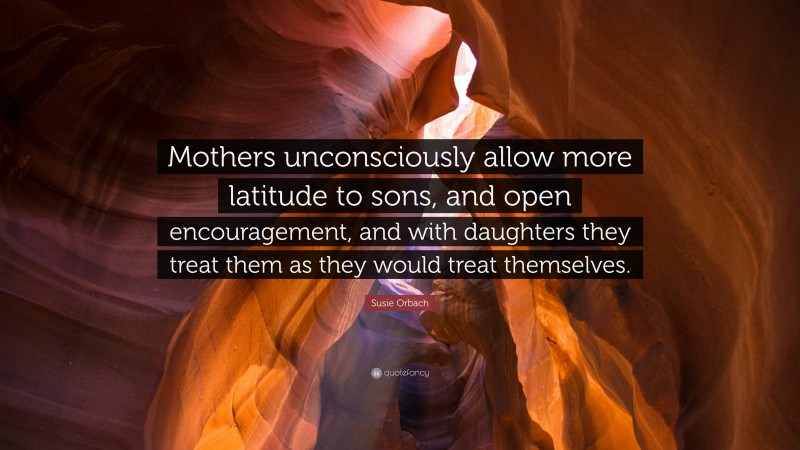 Mothers unconsciously allow more latitude to sons, and open encouragement, and with daughters they treat them as they would treat themselves.

Susie Orbach

quotefancy